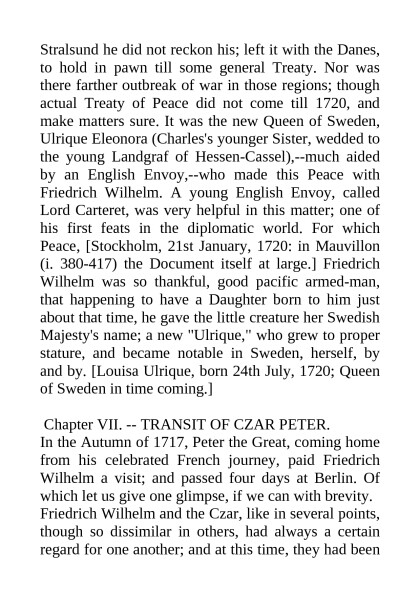 Stralsund he did not reckon his; left it with the Danes, to hold in pawn till some general Treaty. Nor was there farther outbreak of war in those regions; though actual Treaty of Peace did not come till 1720, and make matters sure. It was the new Queen of Sweden, Ulrique Eleonora (Charles's younger Sister, wedded to the young Landgraf of Hessen-Cassel),--much aided by an English Envoy,--who made this Peace with Friedrich Wilhelm. A young English Envoy, called Lord Carteret, was very helpful in this matter; one of his first feats in the diplomatic world. For which Peace, [Stockholm, 21st January, 1720: in Mauvillon (i. 380-417) the Document itself at large.] Friedrich Wilhelm was so thankful, good pacific armed-man, that happening to have a Daughter born to him just about that time, he gave the little creature her Swedish Majesty's name; a new "Ulrique," who grew to proper stature, and became notable in Sweden, herself, by and by. [Louisa Ulrique, born 24th July, 1720; Queen of Sweden in time coming.]

Chapter VII. -- TRANSIT OF CZAR PETER.
In the Autumn of 1717, Peter the Great, coming home from his celebrated French journey, paid Friedrich Wilhelm a visit; and passed four days at Berlin. Of which let us give one glimpse, if we can with brevity.
Friedrich Wilhelm and the Czar, like in several points, though so dissimilar in others, had always a certain regard for one another; and at this time, they had been